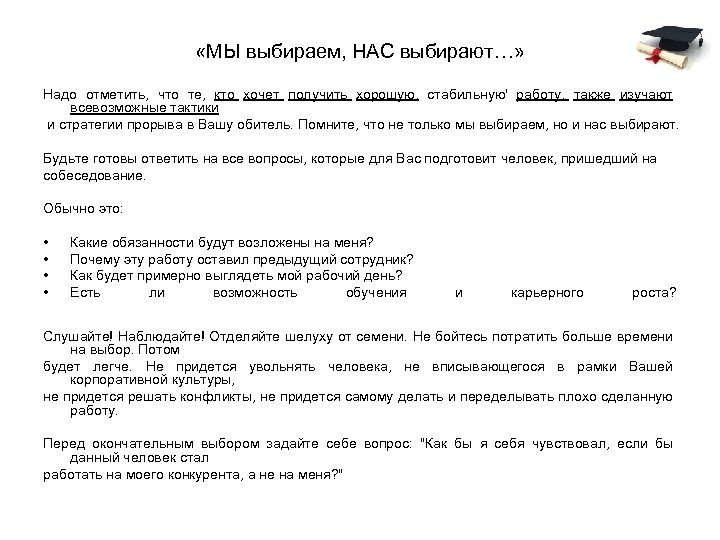 «МЫ выбираем, НАС выбирают…»

Надо отметить, что те, кто хочет получить хорошую, стабильную' работу, также изучают всевозможные тактики
и стратегии прорыва в Вашу обитель. Помните, что не только мы выбираем, но и нас выбирают.

Будьте готовы ответить на все вопросы, которые для Вас подготовит человек, пришедший на собеседование.

Обычно это:

• Какие обязанности будут возложены на меня?
• Почему эту работу оставил предыдущий сотрудник?
• Как будет примерно выглядеть мой рабочий день?
• Есть ли возможность обучения и карьерного роста?

Слушайте! Наблюдайте! Отделяйте шелуху от семени. Не бойтесь потратить больше времени на выбор. Потом
будет легче. Не придется увольнять человека, не вписывающегося в рамки Вашей корпоративной культуры,
не придется решать конфликты, не придется самому делать и переделывать плохо сделанную работу.

Перед окончательным выбором задайте себе вопрос: "Как бы я себя чувствовал, если бы данный человек стал
работать на моего конкурента, а не на меня?"